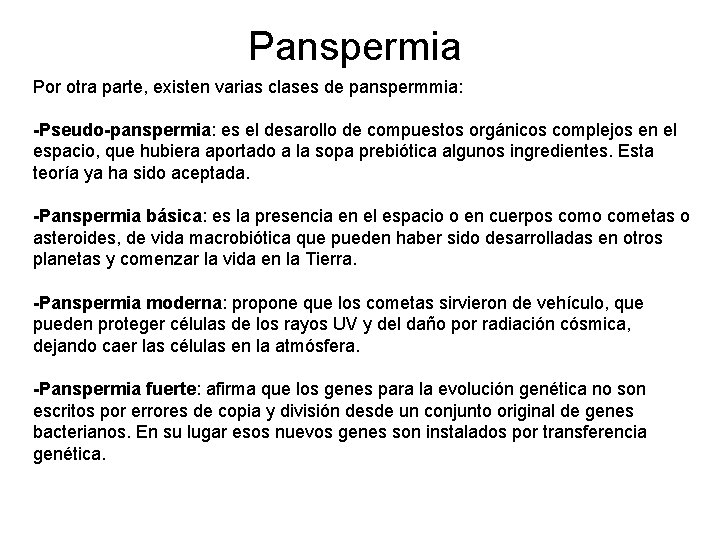 Panspermia

Por otra parte, existen varias clases de panspermmia:

-Pseudo-panspermia: es el desarollo de compuestos orgánicos complejos en el espacio, que hubiera aportado a la sopa prebiótica algunos ingredientes. Esta teoría ya ha sido aceptada.

-Panspermia básica: es la presencia en el espacio o en cuerpos como cometas o asteroides, de vida macrobiótica que pueden haber sido desarrolladas en otros planetas y comenzar la vida en la Tierra.

-Panspermia moderna: propone que los cometas sirvieron de vehículo, que pueden proteger células de los rayos UV y del daño por radiación cósmica, dejando caer las células en la atmósfera.

-Panspermia fuerte: afirma que los genes para la evolución genética no son escritos por errores de copia y división desde un conjunto original de genes bacterianos. En su lugar esos nuevos genes son instalados por transferencia genética.